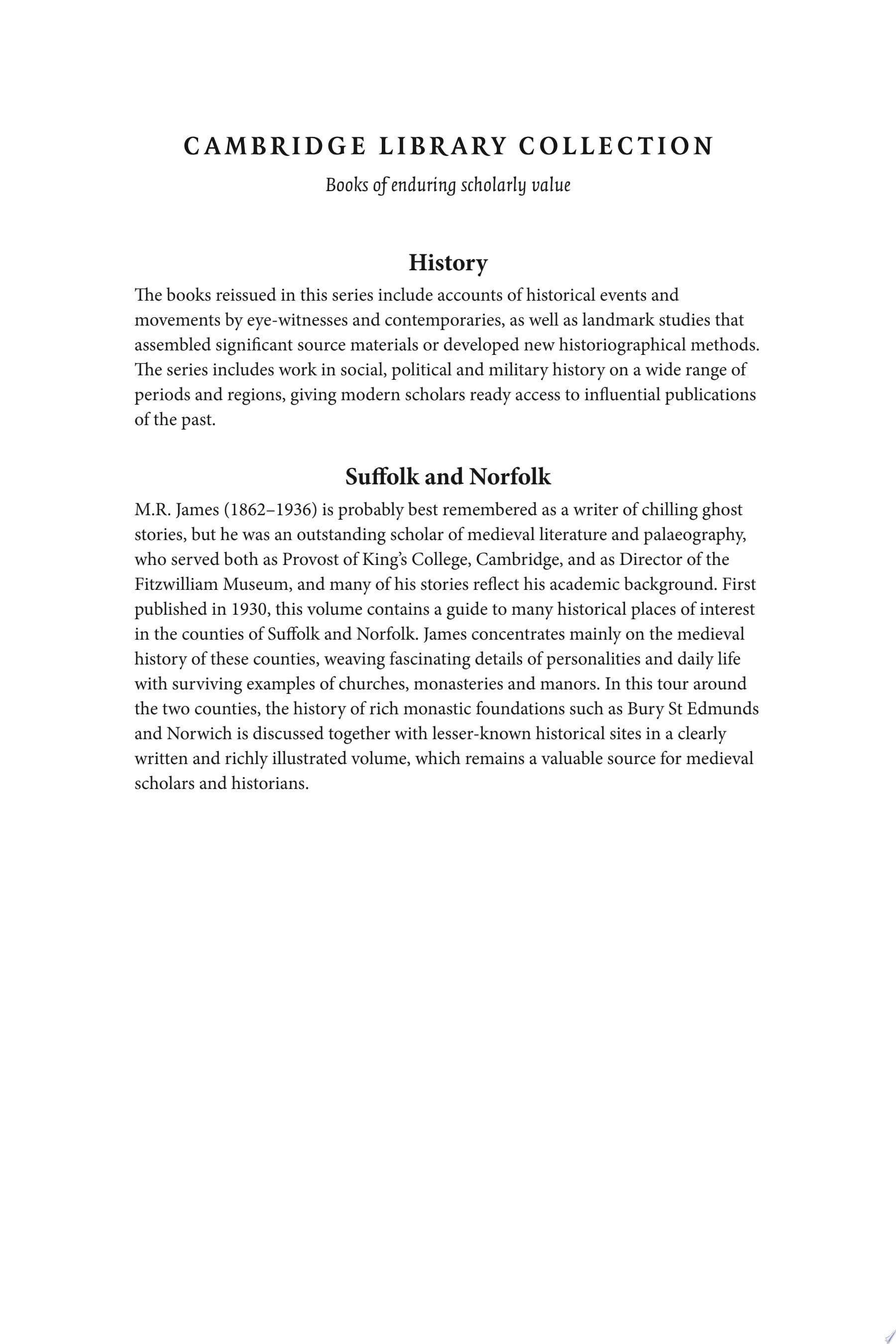 CAMBRIDGE LIBRARY COLLECTION

Books of enduring scholarly value

History

The books reissued in this series include accounts of historical events and movements by eye-witnesses and contemporaries, as well as landmark studies that assembled significant source materials or developed new historiographical methods. The series includes work in social, political and military history on a wide range of periods and regions, giving modern scholars ready access to influential publications of the past.

Suffolk and Norfolk

M.R. James (1862–1936) is probably best remembered as a writer of chilling ghost stories, but he was an outstanding scholar of medieval literature and palaeography, who served both as Provost of King's College, Cambridge, and as Director of the Fitzwilliam Museum, and many of his stories reflect his academic background. First published in 1930, this volume contains a guide to many historical places of interest in the counties of Suffolk and Norfolk. James concentrates mainly on the medieval history of these counties, weaving fascinating details of personalities and daily life with surviving examples of churches, monasteries and manors. In this tour around the two counties, the history of rich monastic foundations such as Bury St Edmunds and Norwich is discussed together with lesser-known historical sites in a clearly written and richly illustrated volume, which remains a valuable source for medieval scholars and historians.